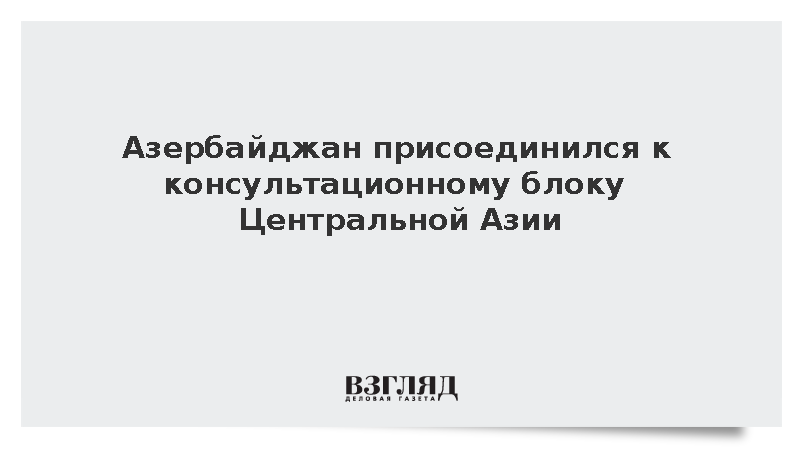 Азербайджан присоединился к консультационному блоку Центральной Азии

ВЗГЛЯД
ДЕЛОВАЯ ГАЗЕТА